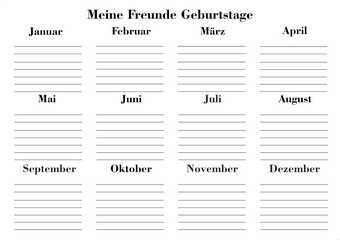 Meine Freunde Geburtstage

Januar

Februar

März

April

Mai

Juni

Juli

August

September

Oktober

November

Dezember